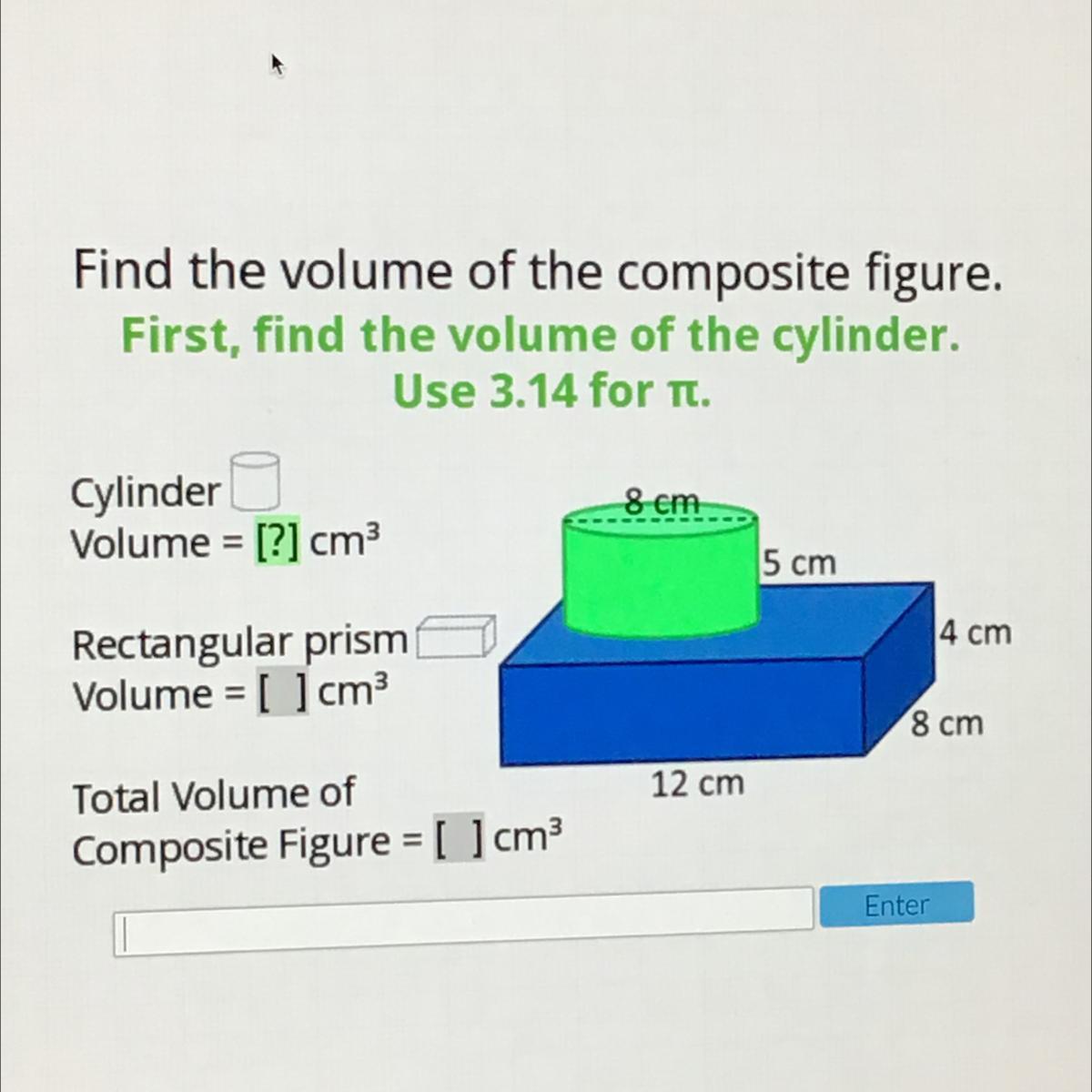 Find the volume of the composite figure.
First, find the volume of the cylinder.
Use 3.14 for π.

Cylinder
Volume = [?] $cm^3$

Rectangular prism
Volume = [ ] $cm^3$

Total Volume of
Composite Figure = [ ] $cm^3$

8 cm
5 cm
4 cm
8 cm
12 cm

Enter